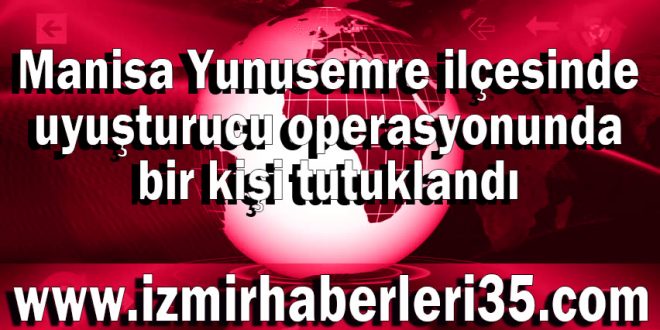 Manisa Yunusemre ilçesinde uyuşturucu operasyonunda bir kişi tutuklandı

www.izmirhaberleri35.com